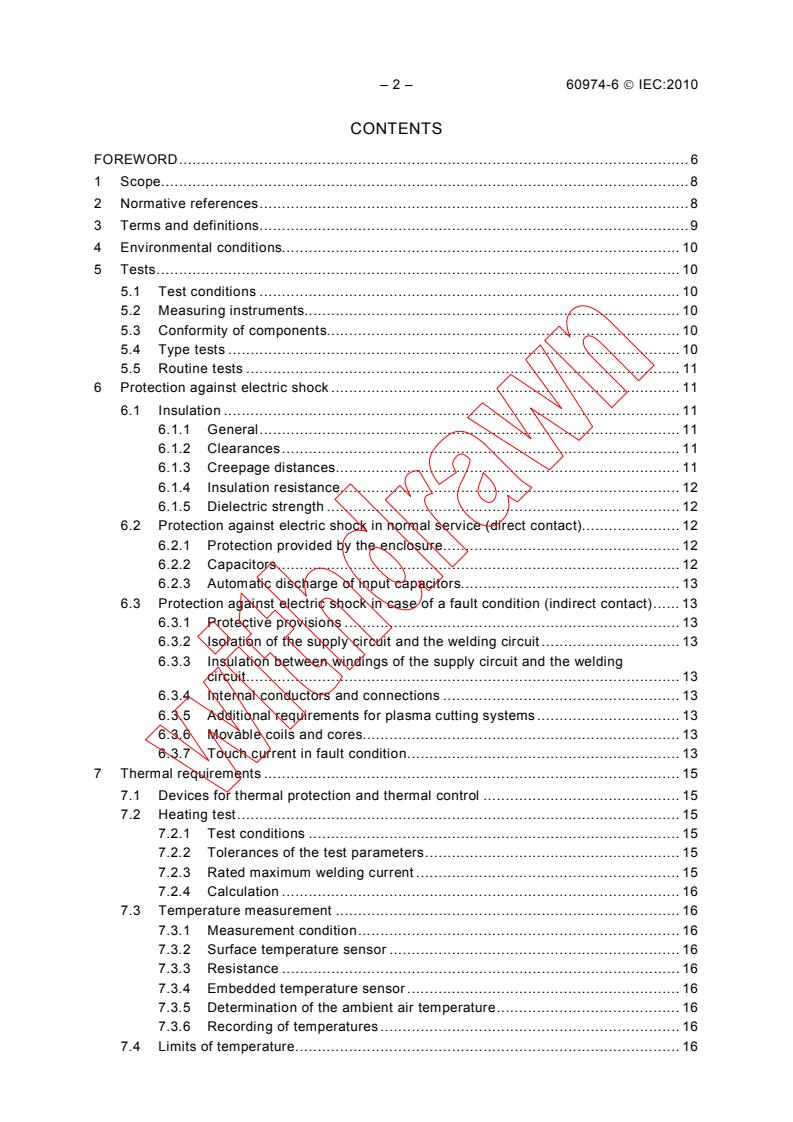 – 2 – 60974-6 © IEC:2010

CONTENTS

FOREWORD ... 6
1 Scope ... 8
2 Normative references ... 8
3 Terms and definitions ... 9
4 Environmental conditions ... 10
5 Tests ... 10
5.1 Test conditions ... 10
5.2 Measuring instruments ... 10
5.3 Conformity of components ... 10
5.4 Type tests ... 10
5.5 Routine tests ... 11
6 Protection against electric shock ... 11
6.1 Insulation ... 11
6.1.1 General ... 11
6.1.2 Clearances ... 11
6.1.3 Creepage distances ... 11
6.1.4 Insulation resistance ... 12
6.1.5 Dielectric strength ... 12
6.2 Protection against electric shock in normal service (direct contact) ... 12
6.2.1 Protection provided by the enclosure ... 12
6.2.2 Capacitors ... 12
6.2.3 Automatic discharge of input capacitors ... 13
6.3 Protection against electric shock in case of a fault condition (indirect contact) ... 13
6.3.1 Protective provisions ... 13
6.3.2 Isolation of the supply circuit and the welding circuit ... 13
6.3.3 Insulation between windings of the supply circuit and the welding circuit ... 13
6.3.4 Internal conductors and connections ... 13
6.3.5 Additional requirements for plasma cutting systems ... 13
6.3.6 Movable coils and cores ... 13
6.3.7 Touch current in fault condition ... 13
7 Thermal requirements ... 15
7.1 Devices for thermal protection and thermal control ... 15
7.2 Heating test ... 15
7.2.1 Test conditions ... 15
7.2.2 Tolerances of the test parameters ... 15
7.2.3 Rated maximum welding current ... 15
7.2.4 Calculation ... 16
7.3 Temperature measurement ... 16
7.3.1 Measurement condition ... 16
7.3.2 Surface temperature sensor ... 16
7.3.3 Resistance ... 16
7.3.4 Embedded temperature sensor ... 16
7.3.5 Determination of the ambient air temperature ... 16
7.3.6 Recording of temperatures ... 16
7.4 Limits of temperature ... 16

Withdrawn